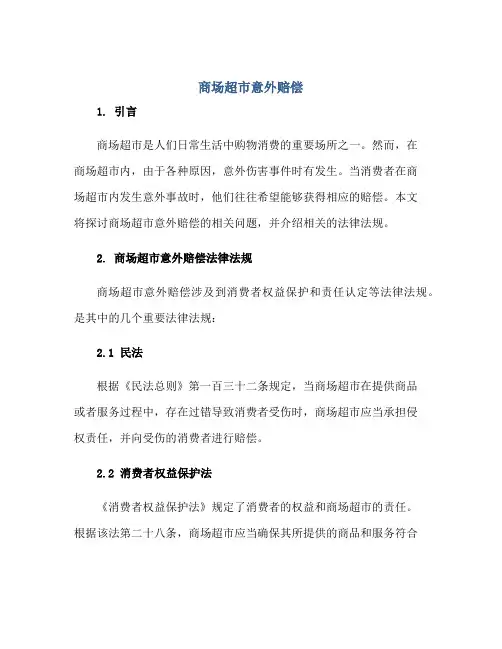 商场超市意外赔偿

1. 引言

商场超市是人们日常生活中购物消费的重要场所之一。然而，在商场超市内，由于各种原因，意外伤害事件时有发生。当消费者在商场超市内发生意外事故时，他们往往希望能够获得相应的赔偿。本文将探讨商场超市意外赔偿的相关问题，并介绍相关的法律法规。

2. 商场超市意外赔偿法律法规

商场超市意外赔偿涉及到消费者权益保护和责任认定等法律法规。是其中的几个重要法律法规：

2.1 民法

根据《民法总则》第一百三十二条规定，当商场超市在提供商品或者服务过程中，存在过错导致消费者受伤时，商场超市应当承担侵权责任，并向受伤的消费者进行赔偿。

2.2 消费者权益保护法

《消费者权益保护法》规定了消费者的权益和商场超市的责任。根据该法第二十八条，商场超市应当确保其所提供的商品和服务符合